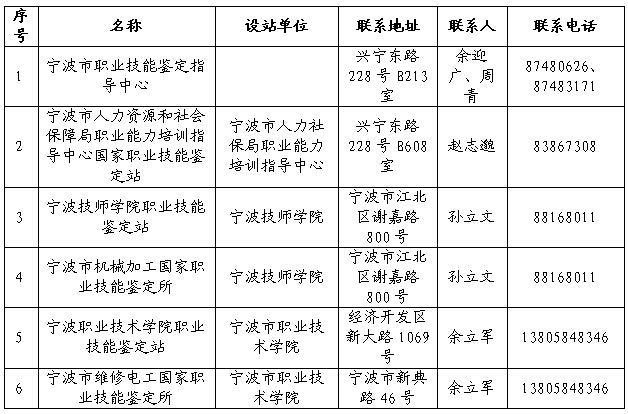 | 序号 | 名称 | 设站单位 | 联系地址 | 联系人 | 联系电话 |
|---|---|---|---|---|---|
| 1 | 宁波市职业技能鉴定指导中心 | | 兴宁东路228号B213室 | 余迎广、周青 | 87480626、87483171 |
| 2 | 宁波市人力资源和社会保障局职业能力培训指导中心国家职业技能鉴定站 | 宁波市人力社保局职业能力培训指导中心 | 兴宁东路228号B608室 | 赵志邈 | 83867308 |
| 3 | 宁波技师学院职业技能鉴定站 | 宁波技师学院 | 宁波市江北区谢嘉路800号 | 孙立文 | 88168011 |
| 4 | 宁波市机械加工国家职业技能鉴定所 | 宁波技师学院 | 宁波市江北区谢嘉路800号 | 孙立文 | 88168011 |
| 5 | 宁波职业技术学院职业技能鉴定站 | 宁波市职业技术学院 | 经济开发区新大路1069号 | 余立军 | 13805848346 |
| 6 | 宁波市维修电工国家职业技能鉴定所 | 宁波市职业技术学院 | 宁波市新典路46号 | 余立军 | 13805848346 |